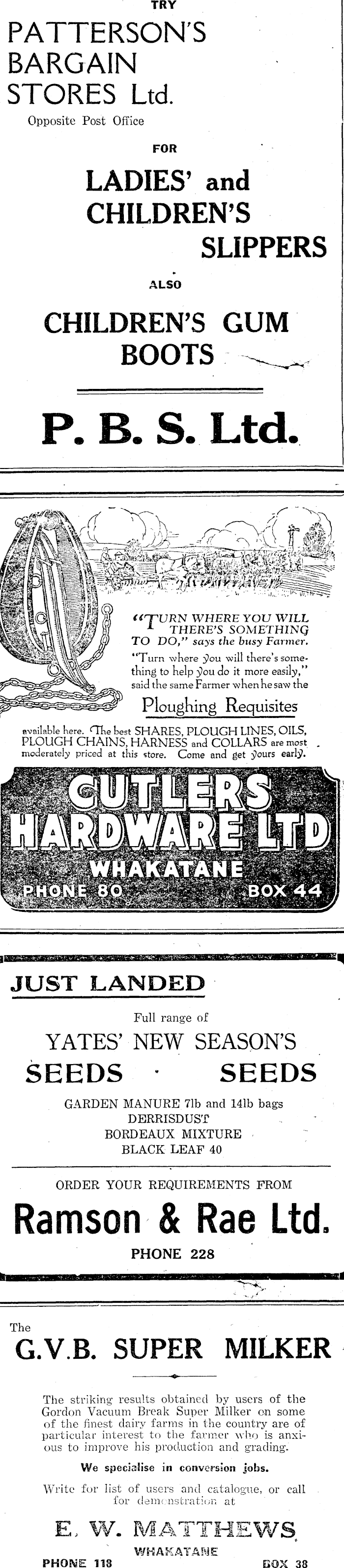 TRY

PATTERSON'S BARGAIN STORES Ltd.

Opposite Post Office

FOR

LADIES' and CHILDREN'S SLIPPERS

ALSO

CHILDREN'S GUM BOOTS

P. B. S. Ltd.

"TURN WHERE YOU WILL THERE'S SOMETHING TO DO," says the busy Farmer. "Turn where you will there's something to help you do it more easily," said the same Farmer when he saw the

Ploughing Requisites

available here. The best SHARES, PLOUGH LINES, OILS, PLOUGH CHAINS, HARNESS and COLLARS are most moderately priced at this store. Come and get yours early.

CUTLERS HARDWARE LTD

WHAKATANE

PHONE 80

BOX 44

JUST LANDED

Full range of

YATES' NEW SEASON'S

SEEDS · SEEDS

GARDEN MANURE 7lb and 14lb bags
DERRISDUST
BORDEAUX MIXTURE
BLACK LEAF 40

ORDER YOUR REQUIREMENTS FROM

Ramson & Rae Ltd.

PHONE 228

The

G.V.B. SUPER MILKER

The striking results obtained by users of the Gordon Vacuum Break Super Milker on some of the finest dairy farms in the country are of particular interest to the farmer who is anxious to improve his production and grading.

We specialise in conversion jobs.

Write for list of users and catalogue, or call for demonstration at

E. W. MATTHEWS

WHAKATANE

PHONE 118

BOX 38